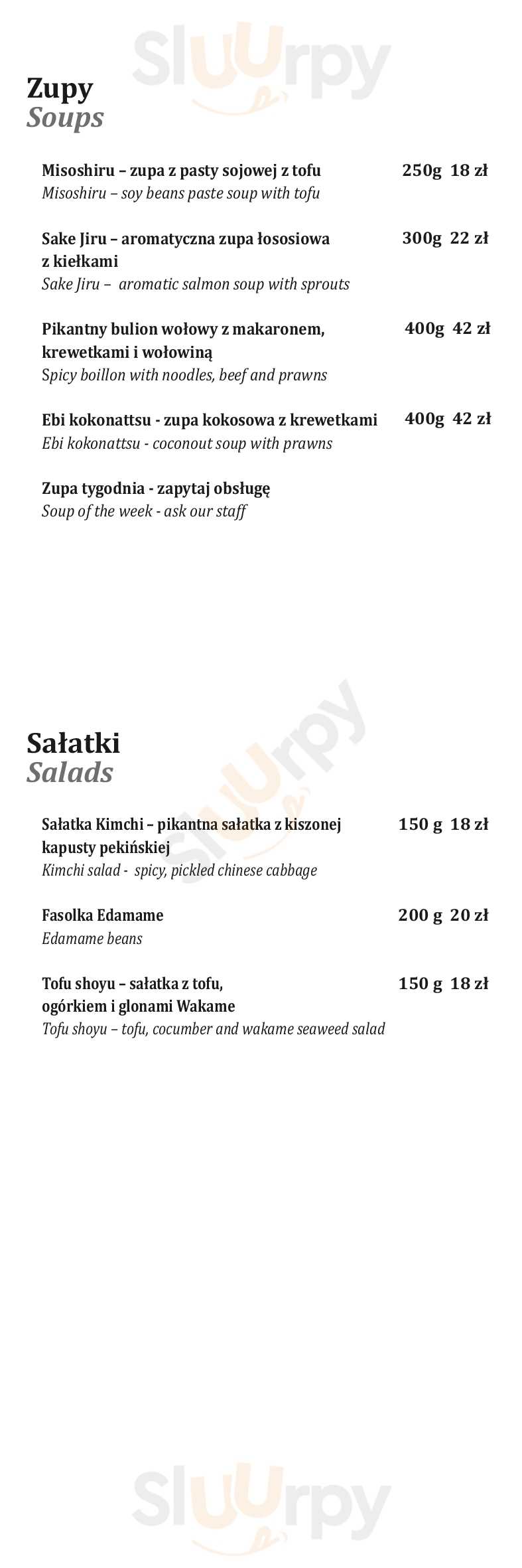 Sluurpy

Zupy
Soups

Misoshiru – zupa z pasty sojowej z tofu 250g 18 zł
Misoshiru – soy beans paste soup with tofu

Sake Jiru – aromatyczna zupa łososiowa z kiełkami 300g 22 zł
Sake Jiru – aromatic salmon soup with sprouts

Pikantny bulion wołowy z makaronem, krewetkami i wołowiną 400g 42 zł
Spicy boillon with noodles, beef and prawns

Ebi kokonattsu - zupa kokosowa z krewetkami 400g 42 zł
Ebi kokonattsu - coconout soup with prawns

Zupa tygodnia - zapytaj obsługę
Soup of the week - ask our staff

Sluurpy

Sałatki
Salads

Sałatka Kimchi – pikantna sałatka z kiszonej kapusty pekińskiej 150 g 18 zł
Kimchi salad - spicy, pickled chinese cabbage

Fasolka Edamame 200 g 20 zł
Edamame beans

Tofu shoyu – sałatka z tofu, ogórkiem i glonami Wakame 150 g 18 zł
Tofu shoyu – tofu, cocumber and wakame seaweed salad

Sluurpy